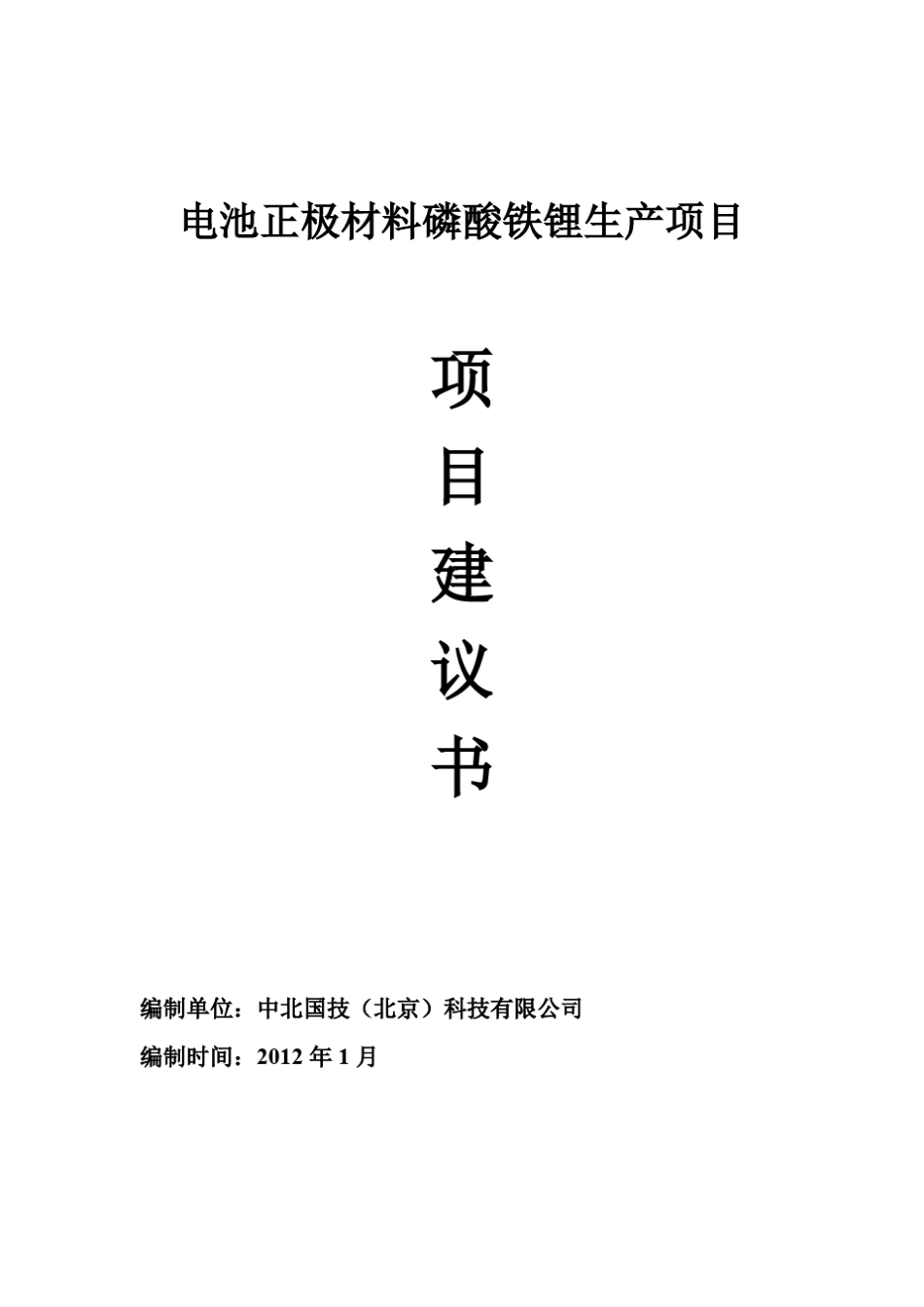 电池正极材料磷酸铁锂生产项目

项
目
建
议
书

编制单位：中北国技（北京）科技有限公司

编制时间：2012 年 1 月